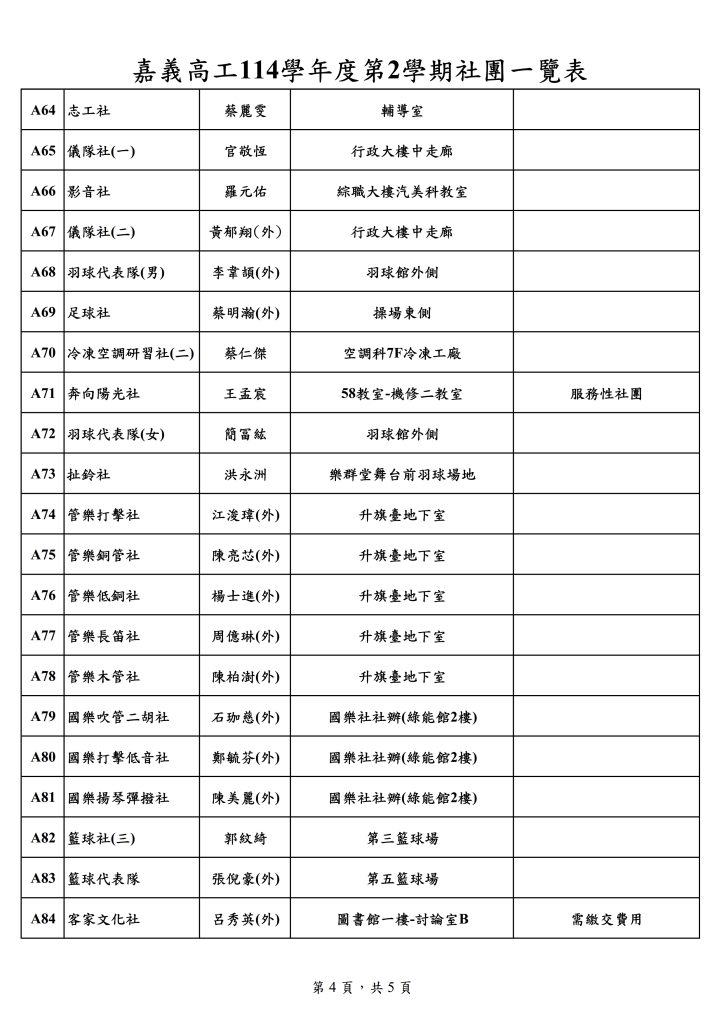 嘉義高工114學年度第2學期社團一覽表

| | | | | |
|---|---|---|---|---|
| A64 | 志工社 | 蔡麗雯 | 輔導室 | |
| A65 | 儀隊社(一) | 官敬恆 | 行政大樓中走廊 | |
| A66 | 影音社 | 羅元佑 | 綜職大樓汽美科教室 | |
| A67 | 儀隊社(二) | 黃郁翔(外) | 行政大樓中走廊 | |
| A68 | 羽球代表隊(男) | 李韋頡(外) | 羽球館外側 | |
| A69 | 足球社 | 蔡明瀚(外) | 操場東側 | |
| A70 | 冷凍空調研習社(二) | 蔡仁傑 | 空調科7F冷凍工廠 | |
| A71 | 奔向陽光社 | 王孟宸 | 58教室-機修二教室 | 服務性社團 |
| A72 | 羽球代表隊(女) | 簡富紘 | 羽球館外側 | |
| A73 | 扯鈴社 | 洪永洲 | 樂群堂舞台前羽球場地 | |
| A74 | 管樂打擊社 | 江浚瑋(外) | 升旗臺地下室 | |
| A75 | 管樂銅管社 | 陳亮芯(外) | 升旗臺地下室 | |
| A76 | 管樂低銅社 | 楊士進(外) | 升旗臺地下室 | |
| A77 | 管樂長笛社 | 周億琳(外) | 升旗臺地下室 | |
| A78 | 管樂木管社 | 陳柏澍(外) | 升旗臺地下室 | |
| A79 | 國樂吹管二胡社 | 石珈慈(外) | 國樂社社辦(綠能館2樓) | |
| A80 | 國樂打擊低音社 | 鄭毓芬(外) | 國樂社社辦(綠能館2樓) | |
| A81 | 國樂揚琴彈撥社 | 陳美麗(外) | 國樂社社辦(綠能館2樓) | |
| A82 | 籃球社(三) | 郭紋綺 | 第三籃球場 | |
| A83 | 籃球代表隊 | 張倪豪(外) | 第五籃球場 | |
| A84 | 客家文化社 | 呂秀英(外) | 圖書館一樓-討論室B | 需繳交費用 |

第 4 頁，共 5 頁